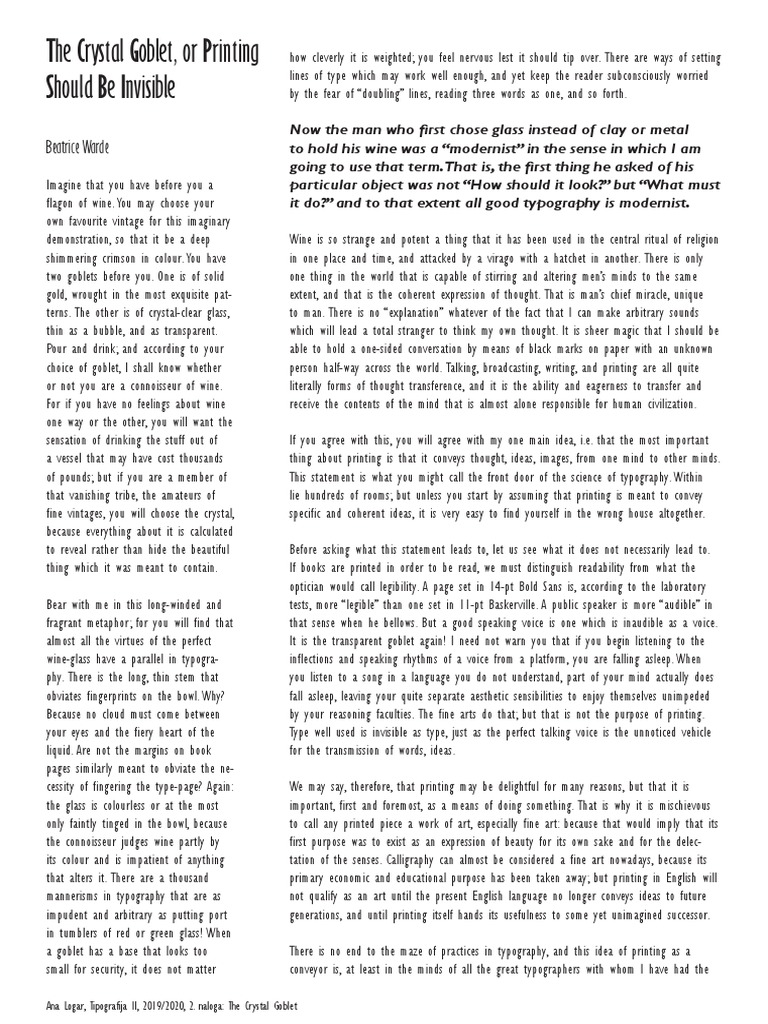 The Crystal Goblet, or Printing Should Be Invisible

Beatrice Warde

Imagine that you have before you a flagon of wine. You may choose your own favourite vintage for this imaginary demonstration, so that it be a deep shimmering crimson in colour. You have two goblets before you. One is of solid gold, wrought in the most exquisite patterns. The other is of crystal-clear glass, thin as a bubble, and as transparent. Pour and drink; and according to your choice of goblet, I shall know whether or not you are a connoisseur of wine. For if you have no feelings about wine one way or the other, you will want the sensation of drinking the stuff out of a vessel that may have cost thousands of pounds; but if you are a member of that vanishing tribe, the amateurs of fine vintages, you will choose the crystal, because everything about it is calculated to reveal rather than hide the beautiful thing which it was meant to contain.

Bear with me in this long-winded and fragrant metaphor; for you will find that almost all the virtues of the perfect wine-glass have a parallel in typography. There is the long, thin stem that obviates fingerprints on the bowl. Why? Because no cloud must come between your eyes and the fiery heart of the liquid. Are not the margins on book pages similarly meant to obviate the necessity of fingering the type-page? Again: the glass is colourless or at the most only faintly tinged in the bowl, because the connoisseur judges wine partly by its colour and is impatient of anything that alters it. There are a thousand mannerisms in typography that are as impudent and arbitrary as putting port in tumblers of red or green glass! When a goblet has a base that looks too small for security, it does not matter how cleverly it is weighted; you feel nervous lest it should tip over. There are ways of setting lines of type which may work well enough, and yet keep the reader subconsciously worried by the fear of "doubling" lines, reading three words as one, and so forth.

Now the man who first chose glass instead of clay or metal to hold his wine was a "modernist" in the sense in which I am going to use that term. That is, the first thing he asked of his particular object was not "How should it look?" but "What must it do?" and to that extent all good typography is modernist.

Wine is so strange and potent a thing that it has been used in the central ritual of religion in one place and time, and attacked by a virago with a hatchet in another. There is only one thing in the world that is capable of stirring and altering men's minds to the same extent, and that is the coherent expression of thought. That is man's chief miracle, unique to man. There is no "explanation" whatever of the fact that I can make arbitrary sounds which will lead a total stranger to think my own thought. It is sheer magic that I should be able to hold a one-sided conversation by means of black marks on paper with an unknown person half-way across the world. Talking, broadcasting, writing, and printing are all quite literally forms of thought transference, and it is the ability and eagerness to transfer and receive the contents of the mind that is almost alone responsible for human civilization.

If you agree with this, you will agree with my one main idea, i.e. that the most important thing about printing is that it conveys thought, ideas, images, from one mind to other minds. This statement is what you might call the front door of the science of typography. Within lie hundreds of rooms; but unless you start by assuming that printing is meant to convey specific and coherent ideas, it is very easy to find yourself in the wrong house altogether.

Before asking what this statement leads to, let us see what it does not necessarily lead to. If books are printed in order to be read, we must distinguish readability from what the optician would call legibility. A page set in 14-pt Bold Sans is, according to the laboratory tests, more "legible" than one set in 11-pt Baskerville. A public speaker is more "audible" in that sense when he bellows. But a good speaking voice is one which is inaudible as a voice. It is the transparent goblet again! I need not warn you that if you begin listening to the inflections and speaking rhythms of a voice from a platform, you are falling asleep. When you listen to a song in a language you do not understand, part of your mind actually does fall asleep, leaving your quite separate aesthetic sensibilities to enjoy themselves unimpeded by your reasoning faculties. The fine arts do that; but that is not the purpose of printing. Type well used is invisible as type, just as the perfect talking voice is the unnoticed vehicle for the transmission of words, ideas.

We may say, therefore, that printing may be delightful for many reasons, but that it is important, first and foremost, as a means of doing something. That is why it is mischievous to call any printed piece a work of art, especially fine art: because that would imply that its first purpose was to exist as an expression of beauty for its own sake and for the delectation of the senses. Calligraphy can almost be considered a fine art nowadays, because its primary economic and educational purpose has been taken away; but printing in English will not qualify as an art until the present English language no longer conveys ideas to future generations, and until printing itself hands its usefulness to some yet unimagined successor.

There is no end to the maze of practices in typography, and this idea of printing as a conveyor is, at least in the minds of all the great typographers with whom I have had the

Ana Lugar, Tipografija II, 2019/2020, 2. naloga: The Crystal Goblet